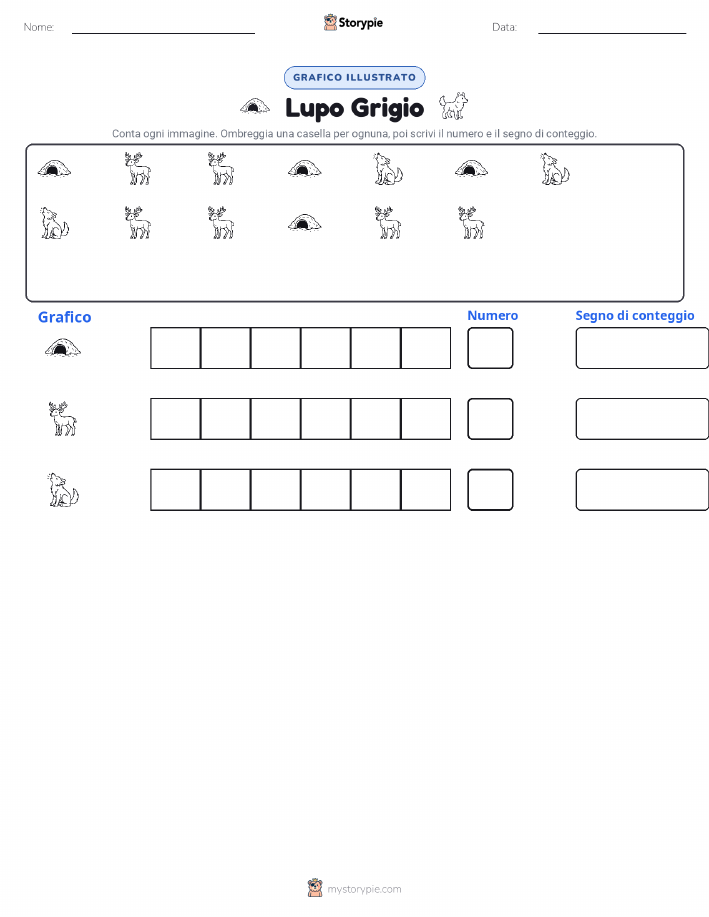 Nome:

Storypie

Data:

GRAFICO ILLUSTRATO

Lupo Grigio

Conta ogni immagine. Ombreggia una casella per ognuna, poi scrivi il numero e il segno di conteggio.

Grafico

Numero

Segno di conteggio

mystorypie.com